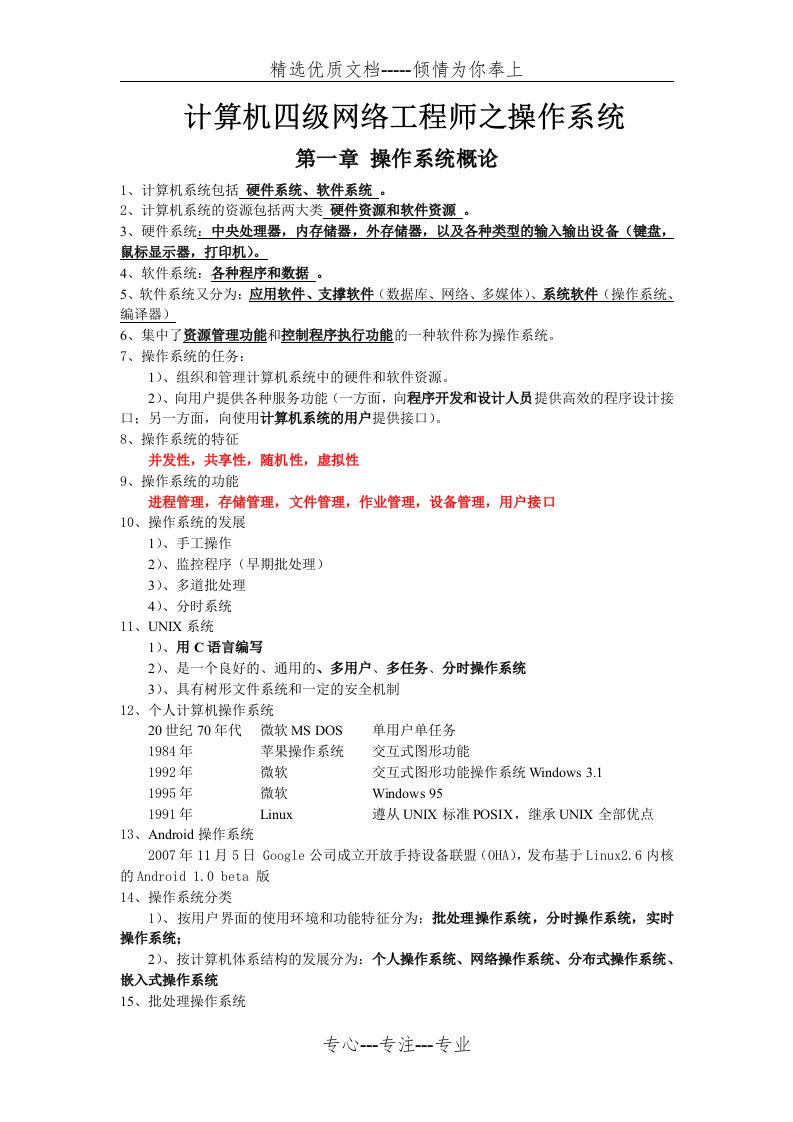 精选优质文档-----倾情为你奉上

计算机四级网络工程师之操作系统

第一章 操作系统概论

1、计算机系统包括 硬件系统、软件系统 。
2、计算机系统的资源包括两大类 硬件资源和软件资源 。
3、硬件系统：中央处理器，内存储器，外存储器，以及各种类型的输入输出设备（键盘，鼠标显示器，打印机）。
4、软件系统：各种程序和数据 。
5、软件系统又分为：应用软件、支撑软件（数据库、网络、多媒体）、系统软件（操作系统、编译器）
6、集中了资源管理功能和控制程序执行功能的一种软件称为操作系统。
7、操作系统的任务：
1）、组织和管理计算机系统中的硬件和软件资源。
2）、向用户提供各种服务功能（一方面，向程序开发和设计人员提供高效的程序设计接口；另一方面，向使用计算机系统的用户提供接口）。
8、操作系统的特征
并发性，共享性，随机性，虚拟性
9、操作系统的功能
进程管理，存储管理，文件管理，作业管理，设备管理，用户接口
10、操作系统的发展
1）、手工操作
2）、监控程序（早期批处理）
3）、多道批处理
4）、分时系统
11、UNIX 系统
1）、用 C 语言编写
2）、是一个良好的、通用的、多用户、多任务、分时操作系统
3）、具有树形文件系统和一定的安全机制
12、个人计算机操作系统

| 20 世纪 70 年代 | 微软 MS DOS | 单用户单任务 |
|---|---|---|
| 1984 年 | 苹果操作系统 | 交互式图形功能 |
| 1992 年 | 微软 | 交互式图形功能操作系统 Windows 3.1 |
| 1995 年 | 微软 | Windows 95 |
| 1991 年 | Linux | 遵从 UNIX 标准 POSIX，继承 UNIX 全部优点 |

13、Android 操作系统
2007 年 11 月 5 日 Google 公司成立开放手持设备联盟（OHA），发布基于 Linux2.6 内核的 Android 1.0 beta 版
14、操作系统分类
1）、按用户界面的使用环境和功能特征分为：批处理操作系统，分时操作系统，实时操作系统；
2）、按计算机体系结构的发展分为：个人操作系统、网络操作系统、分布式操作系统、嵌入式操作系统
15、批处理操作系统

专心---专注---专业